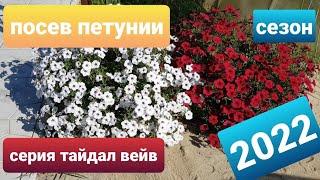 посев петунии

сезон

серия тайдал вейв

2022